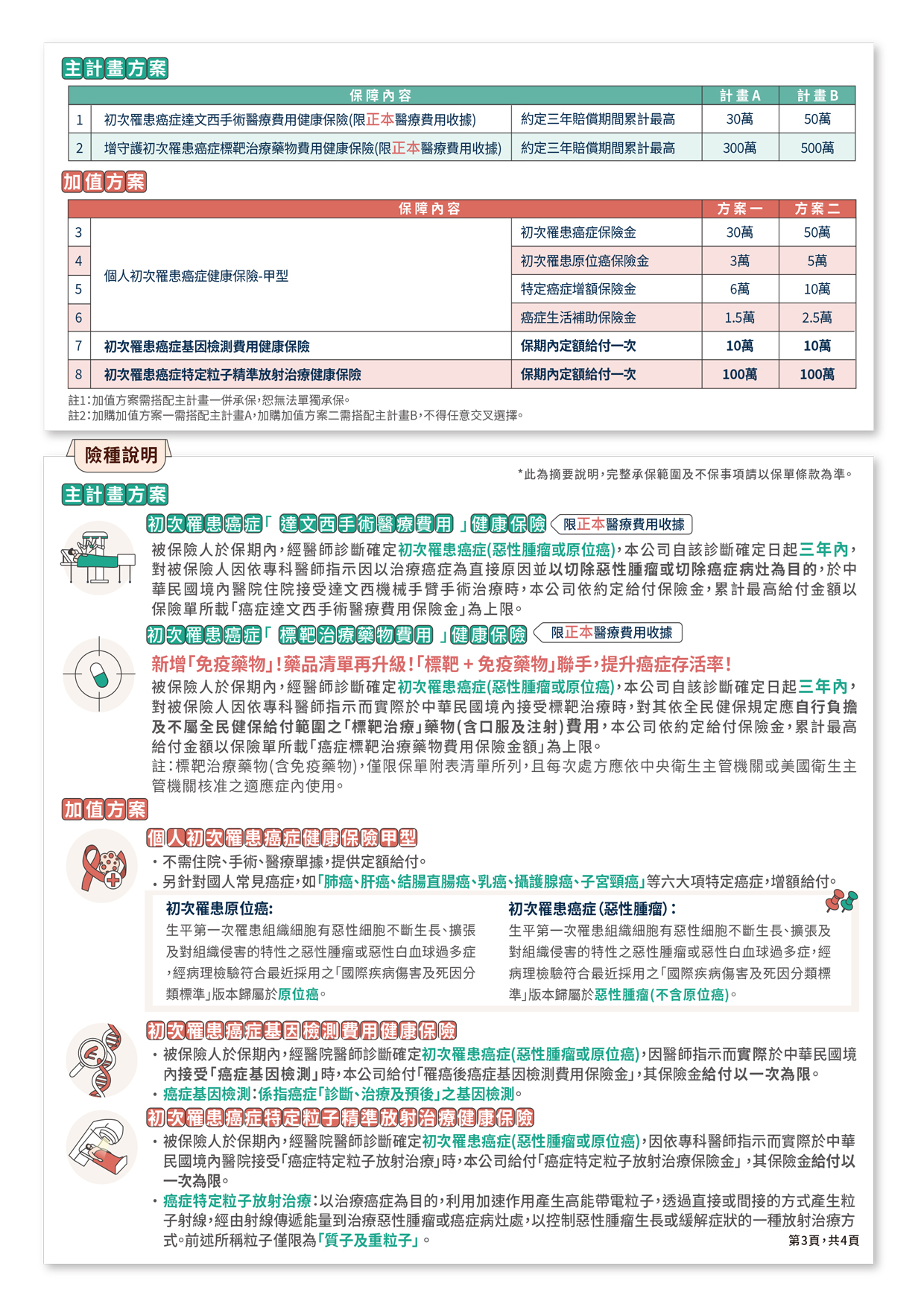 主計畫方案

| | 保障內容 | | 計畫A | 計畫B |
|---|---|---|---|---|
| 1 | 初次罹患癌症達文西手術醫療費用健康保險(限正本醫療費用收據) | 約定三年賠償期間累計最高 | 30萬 | 50萬 |
| 2 | 增守護初次罹患癌症標靶治療藥物費用健康保險(限正本醫療費用收據) | 約定三年賠償期間累計最高 | 300萬 | 500萬 |

加值方案

| | 保障內容 | | 方案一 | 方案二 |
|---|---|---|---|---|
| 3 | 個人初次罹患癌症健康保險-甲型 | 初次罹患癌症保險金 | 30萬 | 50萬 |
| 4 | | 初次罹患原位癌保險金 | 3萬 | 5萬 |
| 5 | | 特定癌症增額保險金 | 6萬 | 10萬 |
| 6 | | 癌症生活補助保險金 | 1.5萬 | 2.5萬 |
| 7 | 初次罹患癌症基因檢測費用健康保險 | 保期內定額給付一次 | 10萬 | 10萬 |
| 8 | 初次罹患癌症特定粒子精準放射治療健康保險 | 保期內定額給付一次 | 100萬 | 100萬 |

註1:加值方案需搭配主計畫一併承保,恕無法單獨承保。
註2:加購加值方案一需搭配主計畫A,加購加值方案二需搭配主計畫B,不得任意交叉選擇。

險種說明

*此為摘要說明,完整承保範圍及不保事項請以保單條款為準。

主計畫方案

初次罹患癌症「達文西手術醫療費用」健康保險 限正本醫療費用收據

被保險人於保期內,經醫師診斷確定初次罹患癌症(惡性腫瘤或原位癌),本公司自該診斷確定日起三年內,對被保險人因依專科醫師指示因以治療癌症為直接原因並以切除惡性腫瘤或切除癌症病灶為目的,於中華民國境內醫院住院接受達文西機械手臂手術治療時,本公司依約定給付保險金,累計最高給付金額以保險單所載「癌症達文西手術醫療費用保險金」為上限。

初次罹患癌症「標靶治療藥物費用」健康保險 限正本醫療費用收據

新增「免疫藥物」!藥品清單再升級!「標靶+免疫藥物」聯手,提升癌症存活率!

被保險人於保期內,經醫師診斷確定初次罹患癌症(惡性腫瘤或原位癌),本公司自該診斷確定日起三年內,對被保險人因依專科醫師指示而實際於中華民國境內接受標靶治療時,對其依全民健保規定應自行負擔及不屬全民健保給付範圍之「標靶治療」藥物(含口服及注射)費用,本公司依約定給付保險金,累計最高給付金額以保險單所載「癌症標靶治療藥物費用保險金額」為上限。
註:標靶治療藥物(含免疫藥物),僅限保單附表清單所列,且每次處方應依中央衛生主管機關或美國衛生主管機關核准之適應症內使用。

加值方案

個人初次罹患癌症健康保險甲型
・不需住院、手術、醫療單據,提供定額給付。
・另針對國人常見癌症,如「肺癌、肝癌、結腸直腸癌、乳癌、攝護腺癌、子宮頸癌」等六大項特定癌症,增額給付。

初次罹患原位癌:
生平第一次罹患組織細胞有惡性細胞不斷生長、擴張及對組織侵害的特性之惡性腫瘤或惡性白血球過多症,經病理檢驗符合最近採用之「國際疾病傷害及死因分類標準」版本歸屬於原位癌。

初次罹患癌症(惡性腫瘤):
生平第一次罹患組織細胞有惡性細胞不斷生長、擴張及對組織侵害的特性之惡性腫瘤或惡性白血球過多症,經病理檢驗符合最近採用之「國際疾病傷害及死因分類標準」版本歸屬於惡性腫瘤(不含原位癌)。

初次罹患癌症基因檢測費用健康保險
・被保險人於保期內,經醫院醫師診斷確定初次罹患癌症(惡性腫瘤或原位癌),因醫師指示而實際於中華民國境內接受「癌症基因檢測」時,本公司給付「罹癌後癌症基因檢測費用保險金」,其保險金給付以一次為限。
・癌症基因檢測:係指癌症「診斷、治療及預後」之基因檢測。

初次罹患癌症特定粒子精準放射治療健康保險
・被保險人於保期內,經醫院醫師診斷確定初次罹患癌症(惡性腫瘤或原位癌),因依專科醫師指示而實際於中華民國境內醫院接受「癌症特定粒子放射治療」時,本公司給付「癌症特定粒子放射治療保險金」,其保險金給付以一次為限。
・癌症特定粒子放射治療:以治療癌症為目的,利用加速作用產生高能帶電粒子,透過直接或間接的方式產生粒子射線,經由射線傳遞能量到治療惡性腫瘤或癌症病灶處,以控制惡性腫瘤生長或緩解症狀的一種放射治療方式。前述所稱粒子僅限為「質子及重粒子」。

第3頁,共4頁